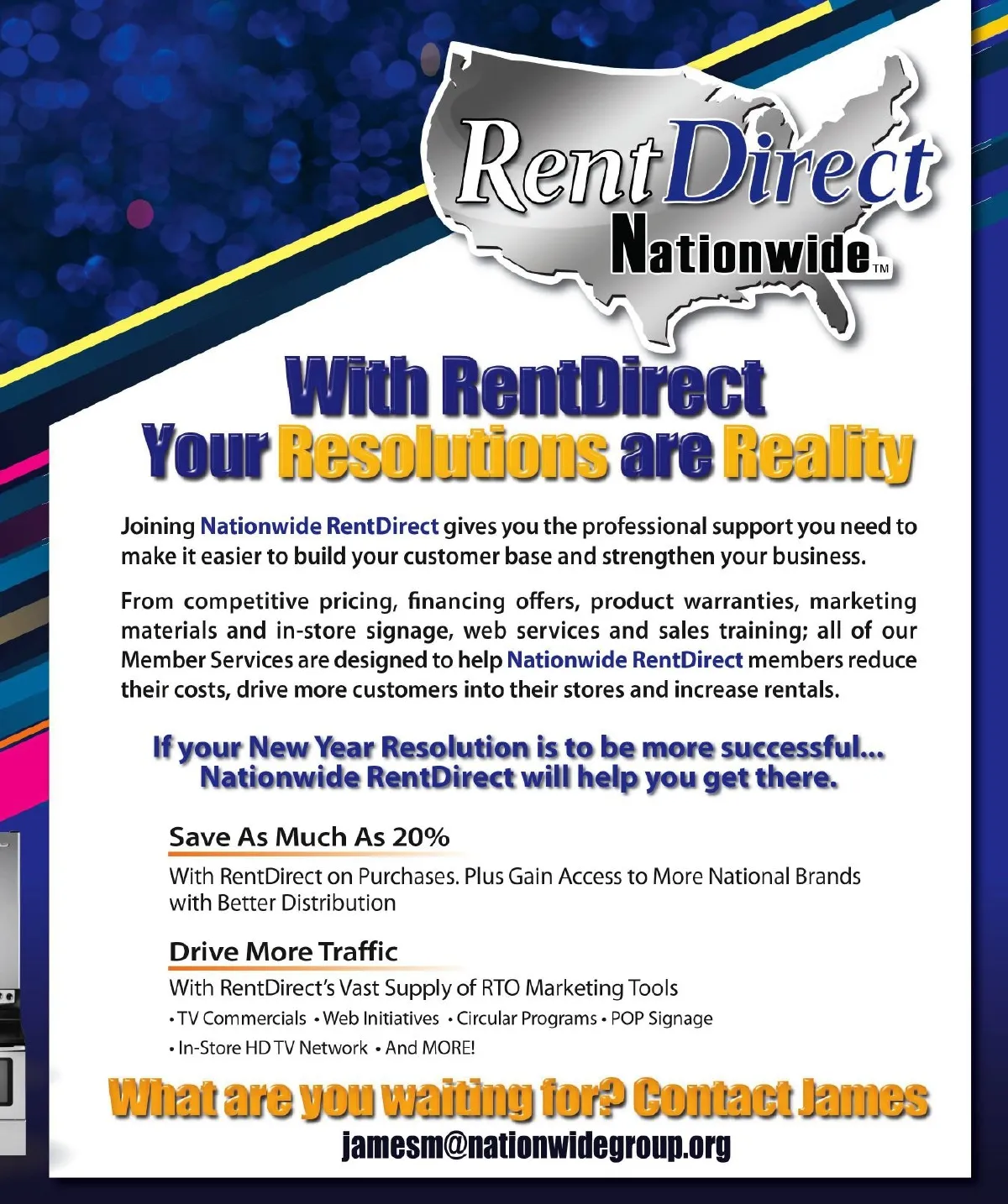 RentDirect
Nationwide™

With RentDirect
Your Resolutions are Reality

Joining Nationwide RentDirect gives you the professional support you need to make it easier to build your customer base and strengthen your business.

From competitive pricing, financing offers, product warranties, marketing materials and in-store signage, web services and sales training; all of our Member Services are designed to help Nationwide RentDirect members reduce their costs, drive more customers into their stores and increase rentals.

If your New Year Resolution is to be more successful...
Nationwide RentDirect will help you get there.

Save As Much As 20%

With RentDirect on Purchases. Plus Gain Access to More National Brands with Better Distribution

Drive More Traffic

With RentDirect's Vast Supply of RTO Marketing Tools
• TV Commercials • Web Initiatives • Circular Programs • POP Signage
• In-Store HD TV Network • And MORE!

What are you waiting for? Contact James
jamesm@nationwidegroup.org